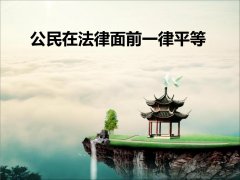 公民在法律面前一律平等